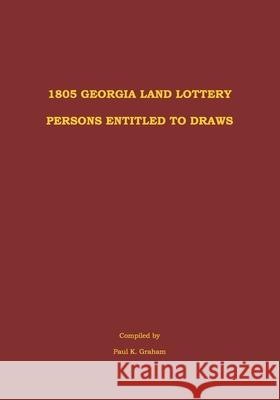 1805 GEORGIA LAND LOTTERY

PERSONS ENTITLED TO DRAWS

Compiled by

Paul K. Graham

Kraina Książek